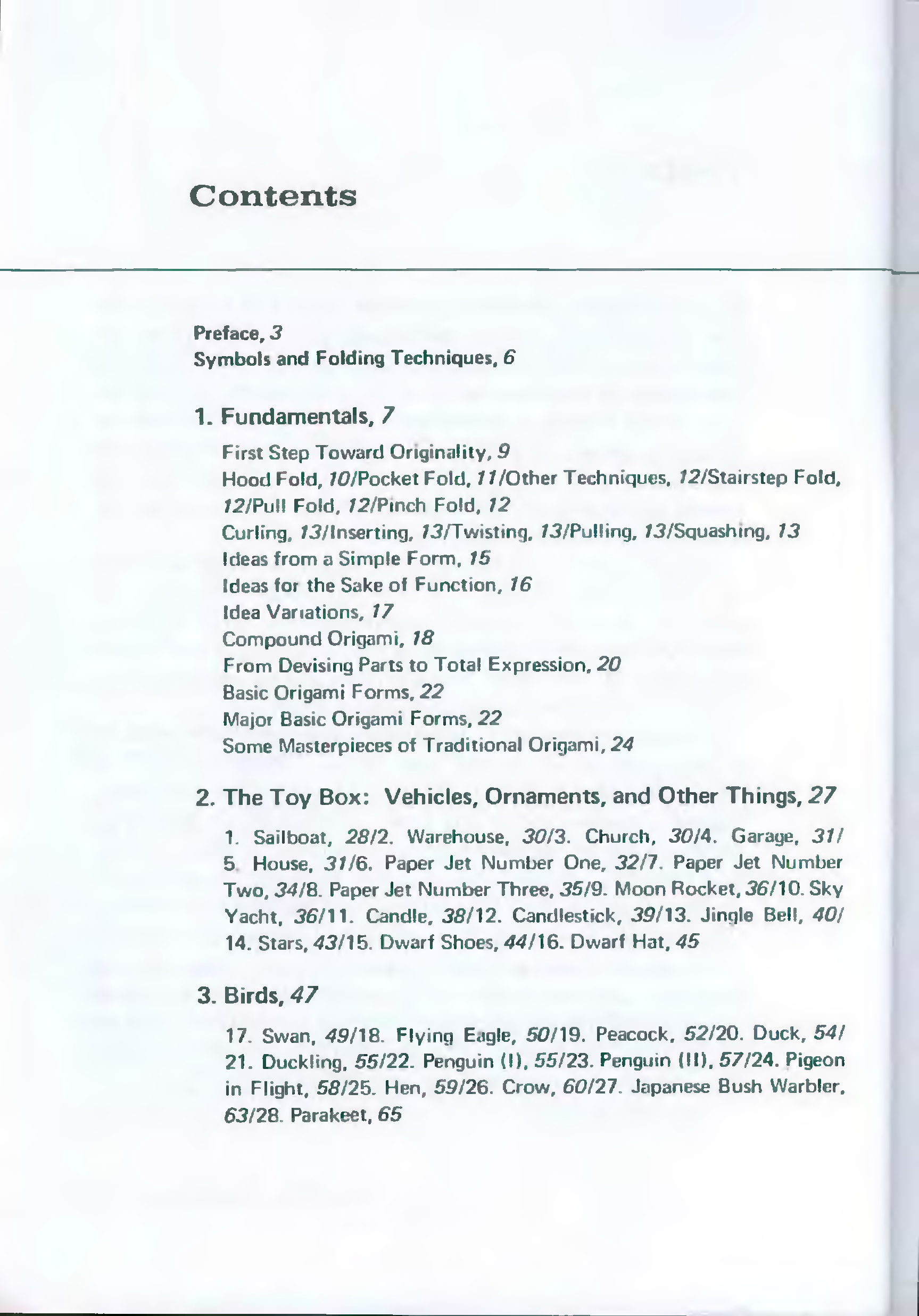 Contents

Preface, 3
Symbols and Folding Techniques, 6

1. Fundamentals, 7

First Step Toward Originality, 9
Hood Fold, 10/Pocket Fold, 11/Other Techniques, 12/Stairstep Fold, 12/Pull Fold, 12/Pinch Fold, 12
Curling, 13/Inserting, 13/Twisting, 13/Pulling, 13/Squashing, 13
Ideas from a Simple Form, 15
Ideas for the Sake of Function, 16
Idea Variations, 17
Compound Origami, 18
From Devising Parts to Total Expression, 20
Basic Origami Forms, 22
Major Basic Origami Forms, 22
Some Masterpieces of Traditional Origami, 24

2. The Toy Box: Vehicles, Ornaments, and Other Things, 27

1. Sailboat, 28/2. Warehouse, 30/3. Church, 30/4. Garage, 31/5. House, 31/6. Paper Jet Number One, 32/7. Paper Jet Number Two, 34/8. Paper Jet Number Three, 35/9. Moon Rocket, 36/10. Sky Yacht, 36/11. Candle, 38/12. Candlestick, 39/13. Jingle Bell, 40/14. Stars, 43/15. Dwarf Shoes, 44/16. Dwarf Hat, 45

3. Birds, 47

17. Swan, 49/18. Flying Eagle, 50/19. Peacock, 52/20. Duck, 54/21. Duckling, 55/22. Penguin (I), 55/23. Penguin (II), 57/24. Pigeon in Flight, 58/25. Hen, 59/26. Crow, 60/27. Japanese Bush Warbler, 63/28. Parakeet, 65